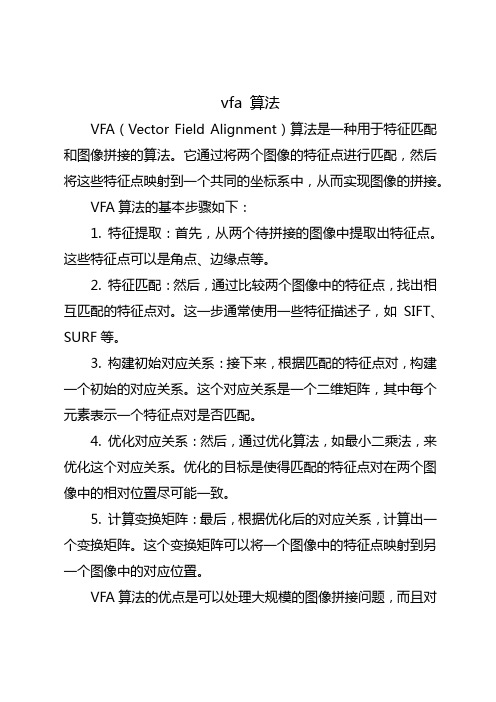 vfa 算法

VFA（Vector Field Alignment）算法是一种用于特征匹配和图像拼接的算法。它通过将两个图像的特征点进行匹配，然后将这些特征点映射到一个共同的坐标系中，从而实现图像的拼接。

VFA 算法的基本步骤如下：

1. 特征提取：首先，从两个待拼接的图像中提取出特征点。这些特征点可以是角点、边缘点等。

2. 特征匹配：然后，通过比较两个图像中的特征点，找出相互匹配的特征点对。这一步通常使用一些特征描述子，如 SIFT、SURF 等。

3. 构建初始对应关系：接下来，根据匹配的特征点对，构建一个初始的对应关系。这个对应关系是一个二维矩阵，其中每个元素表示一个特征点对是否匹配。

4. 优化对应关系：然后，通过优化算法，如最小二乘法，来优化这个对应关系。优化的目标是使得匹配的特征点对在两个图像中的相对位置尽可能一致。

5. 计算变换矩阵：最后，根据优化后的对应关系，计算出一个变换矩阵。这个变换矩阵可以将一个图像中的特征点映射到另一个图像中的对应位置。

VFA 算法的优点是可以处理大规模的图像拼接问题，而且对